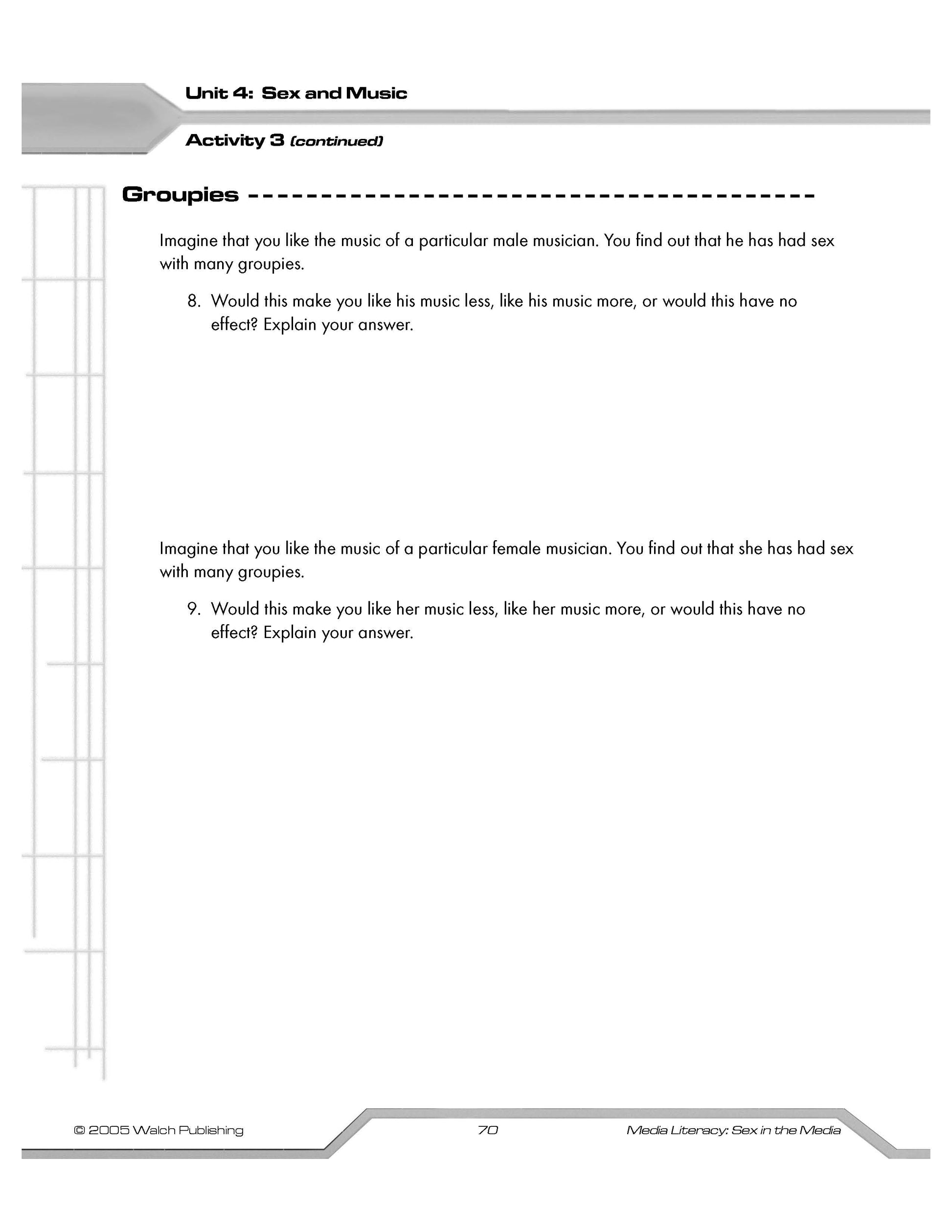 Unit 4: Sex and Music

Activity 3 (continued)

Groupies

Imagine that you like the music of a particular male musician. You find out that he has had sex with many groupies.

8. Would this make you like his music less, like his music more, or would this have no effect? Explain your answer.

Imagine that you like the music of a particular female musician. You find out that she has had sex with many groupies.

9. Would this make you like her music less, like her music more, or would this have no effect? Explain your answer.

© 2005 Walch Publishing 70 Media Literacy: Sex in the Media